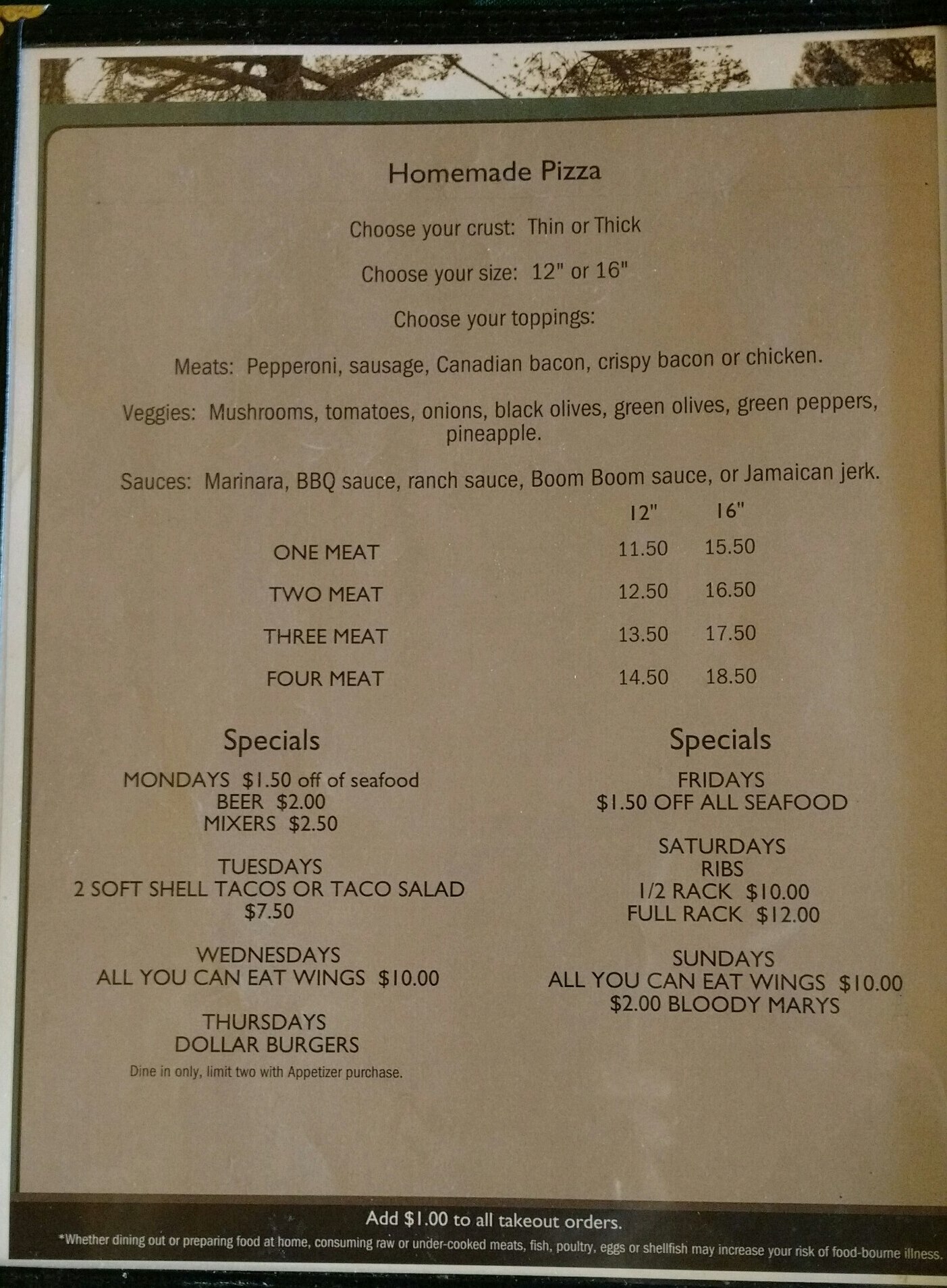 Homemade Pizza

Choose your crust: Thin or Thick

Choose your size: 12" or 16"

Choose your toppings:

Meats: Pepperoni, sausage, Canadian bacon, crispy bacon or chicken.

Veggies: Mushrooms, tomatoes, onions, black olives, green olives, green peppers, pineapple.

Sauces: Marinara, BBQ sauce, ranch sauce, Boom Boom sauce, or Jamaican jerk.

|  | 12" | 16" |
|---|---|---|
| ONE MEAT | 11.50 | 15.50 |
| TWO MEAT | 12.50 | 16.50 |
| THREE MEAT | 13.50 | 17.50 |
| FOUR MEAT | 14.50 | 18.50 |

Specials

MONDAYS $1.50 off of seafood
BEER $2.00
MIXERS $2.50

TUESDAYS
2 SOFT SHELL TACOS OR TACO SALAD
$7.50

WEDNESDAYS
ALL YOU CAN EAT WINGS $10.00

THURSDAYS
DOLLAR BURGERS
Dine in only, limit two with Appetizer purchase.

Specials

FRIDAYS
$1.50 OFF ALL SEAFOOD

SATURDAYS
RIBS
1/2 RACK $10.00
FULL RACK $12.00

SUNDAYS
ALL YOU CAN EAT WINGS $10.00
$2.00 BLOODY MARYS

Add $1.00 to all takeout orders.

*Whether dining out or preparing food at home, consuming raw or under-cooked meats, fish, poultry, eggs or shellfish may increase your risk of food-bourne illness.